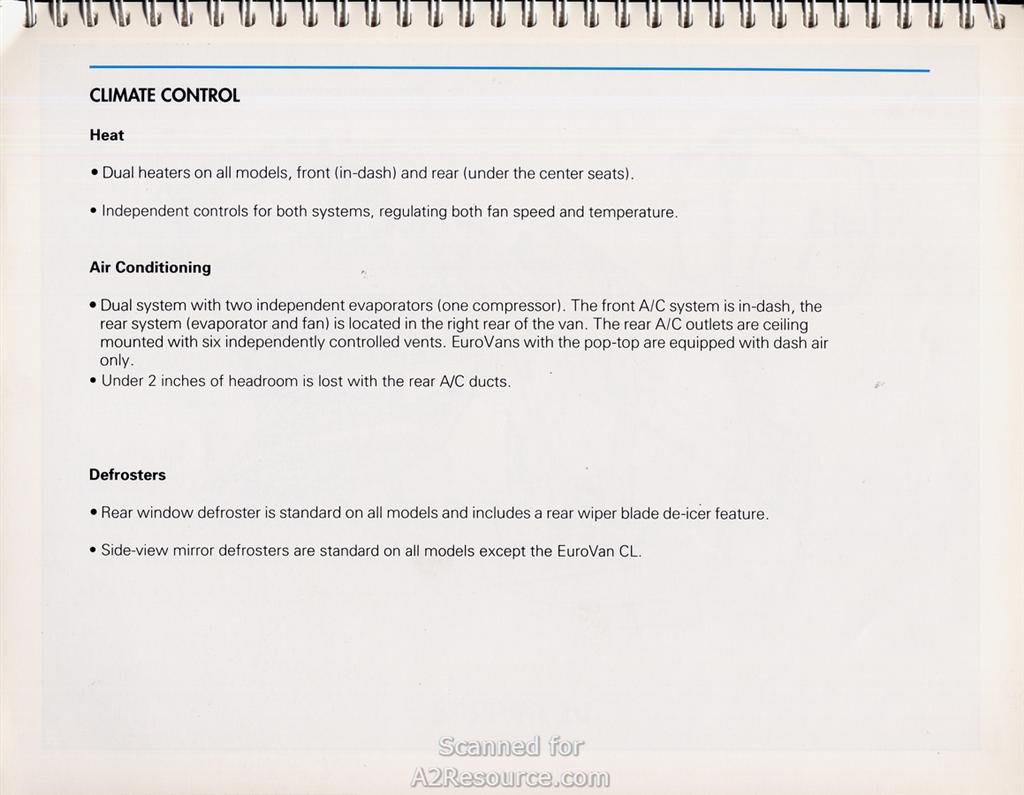 CLIMATE CONTROL

Heat

• Dual heaters on all models, front (in-dash) and rear (under the center seats).

• Independent controls for both systems, regulating both fan speed and temperature.

Air Conditioning

• Dual system with two independent evaporators (one compressor). The front A/C system is in-dash, the rear system (evaporator and fan) is located in the right rear of the van. The rear A/C outlets are ceiling mounted with six independently controlled vents. EuroVans with the pop-top are equipped with dash air only.
• Under 2 inches of headroom is lost with the rear A/C ducts.

Defrosters

• Rear window defroster is standard on all models and includes a rear wiper blade de-icer feature.

• Side-view mirror defrosters are standard on all models except the EuroVan CL.

Scanned for
A2Resource.com